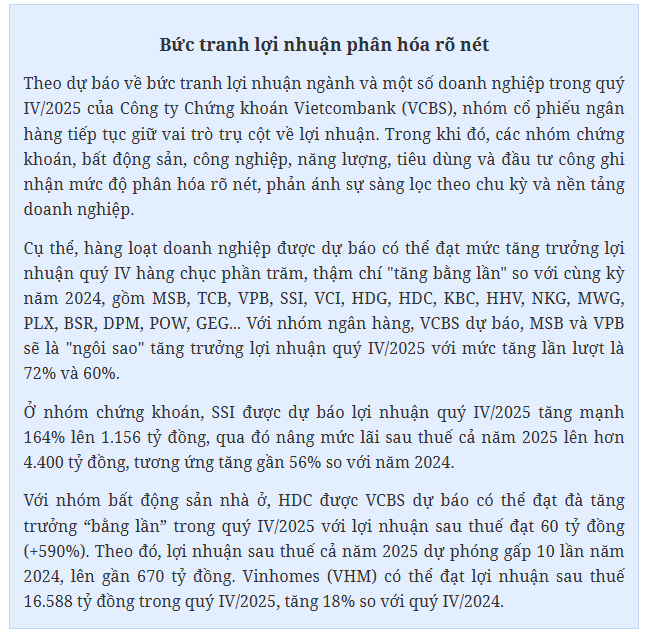 Bức tranh lợi nhuận phân hóa rõ nét

Theo dự báo về bức tranh lợi nhuận ngành và một số doanh nghiệp trong quý IV/2025 của Công ty Chứng khoán Vietcombank (VCBS), nhóm cổ phiếu ngân hàng tiếp tục giữ vai trò trụ cột về lợi nhuận. Trong khi đó, các nhóm chứng khoán, bất động sản, công nghiệp, năng lượng, tiêu dùng và đầu tư công ghi nhận mức độ phân hóa rõ nét, phản ánh sự sàng lọc theo chu kỳ và nền tảng doanh nghiệp.

Cụ thể, hàng loạt doanh nghiệp được dự báo có thể đạt mức tăng trưởng lợi nhuận quý IV hàng chục phần trăm, thậm chí "tăng bằng lần" so với cùng kỳ năm 2024, gồm MSB, TCB, VPB, SSI, VCI, HDG, HDC, KBC, HHV, NKG, MWG, PLX, BSR, DPM, POW, GEG... Với nhóm ngân hàng, VCBS dự báo, MSB và VPB sẽ là "ngôi sao" tăng trưởng lợi nhuận quý IV/2025 với mức tăng lần lượt là 72% và 60%.

Ở nhóm chứng khoán, SSI được dự báo lợi nhuận quý IV/2025 tăng mạnh 164% lên 1.156 tỷ đồng, qua đó nâng mức lãi sau thuế cả năm 2025 lên hơn 4.400 tỷ đồng, tương ứng tăng gần 56% so với năm 2024.

Với nhóm bất động sản nhà ở, HDC được VCBS dự báo có thể đạt đà tăng trưởng “bằng lần” trong quý IV/2025 với lợi nhuận sau thuế đạt 60 tỷ đồng (+590%). Theo đó, lợi nhuận sau thuế cả năm 2025 dự phóng gấp 10 lần năm 2024, lên gần 670 tỷ đồng. Vinhomes (VHM) có thể đạt lợi nhuận sau thuế 16.588 tỷ đồng trong quý IV/2025, tăng 18% so với quý IV/2024.